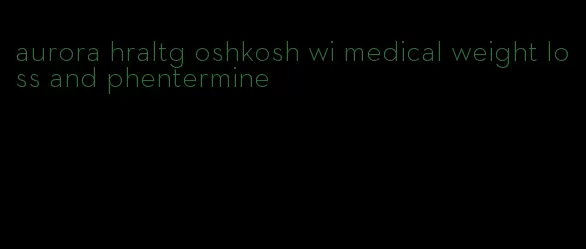 aurora hraltg oshkosh wi medical weight loss and phentermine